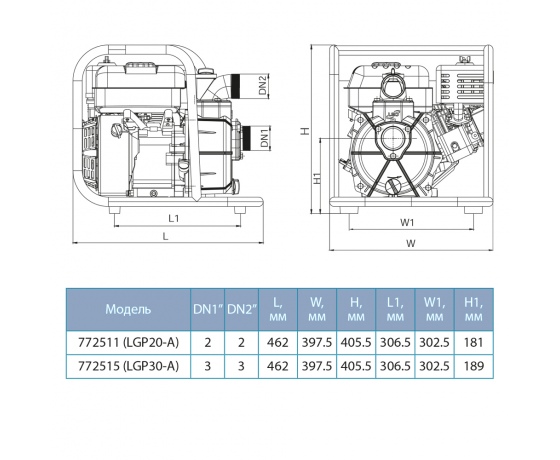 DN2
DN1
L1
L
H
H1
W1
W

| Модель | DN1″ | DN2″ | L, мм | W, мм | H, мм | L1, мм | W1, мм | H1, мм |
|---|---|---|---|---|---|---|---|---|
| 772511 (LGP20-A) | 2 | 2 | 462 | 397.5 | 405.5 | 306.5 | 302.5 | 181 |
| 772515 (LGP30-A) | 3 | 3 | 462 | 397.5 | 405.5 | 306.5 | 302.5 | 189 |